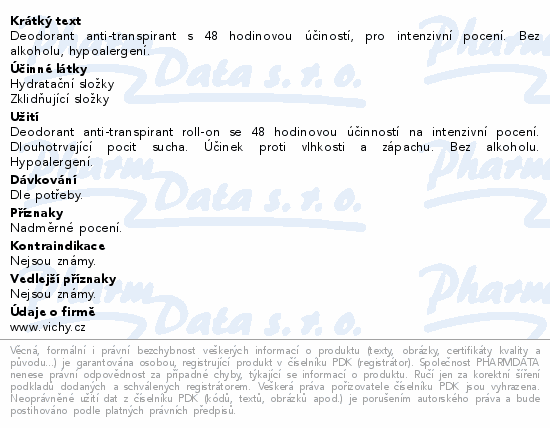 Krátký text
Deodorant anti-transpirant s 48 hodinovou účiností, pro intenzivní pocení. Bez alkoholu, hypoalergení.

Účinné látky
Hydratační složky
Zklidňující složky

Užití
Deodorant anti-transpirant roll-on se 48 hodinovou účinností na intenzivní pocení. Dlouhotrvající pocit sucha. Účinek proti vlhkosti a zápachu. Bez alkoholu. Hypoalergení.

Dávkování
Dle potřeby.

Příznaky
Nadměrné pocení.

Kontraindikace
Nejsou známy.

Vedlejší příznaky
Nejsou známy.

Údaje o firmě
www.vichy.cz

Věcná, formální i právní bezchybnost veškerých informací o produktu (texty, obrázky, certifikáty kvality a původu...) je garantována osobou, registrující produkt v číselníku PDK (registrátor). Společnost PHARMDATA nenese právní odpovědnost za případné chyby, týkající se informací o produktu. Ručí jen za korektní šíření podkladů dodaných a schválených registrátorem. Veškerá práva pořizovatele číselníku PDK jsou vyhrazena. Neoprávněné užití dat z číselníku PDK (kódů, textů, obrázků apod.) je porušením autorského práva a bude postihováno podle platných právních předpisů.

Pharm Data s. r. o.